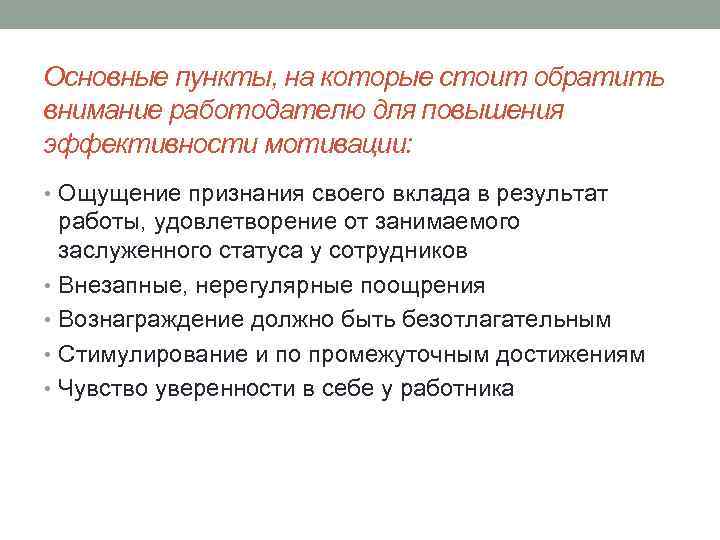 Основные пункты, на которые стоит обратить внимание работодателю для повышения эффективности мотивации:

• Ощущение признания своего вклада в результат работы, удовлетворение от занимаемого заслуженного статуса у сотрудников
• Внезапные, нерегулярные поощрения
• Вознаграждение должно быть безотлагательным
• Стимулирование и по промежуточным достижениям
• Чувство уверенности в себе у работника